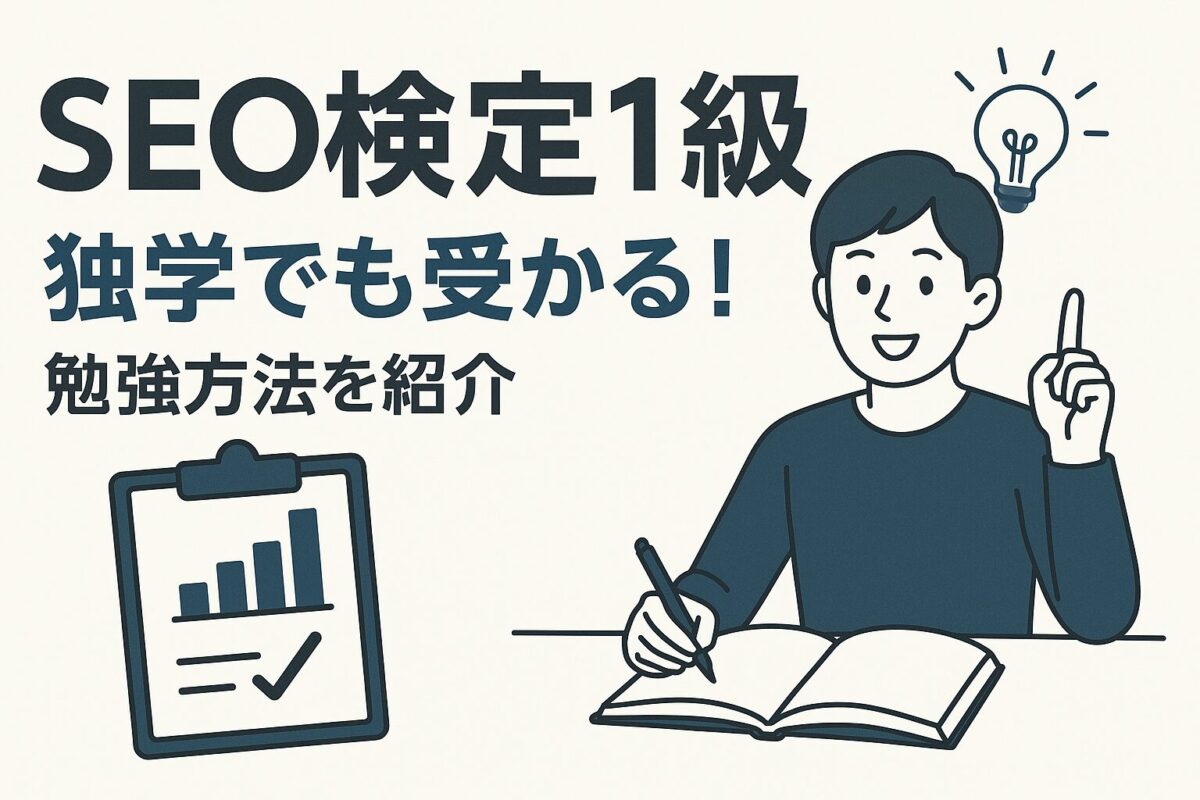 SEO検定1級

独学でも受かる!

勉強方法を紹介